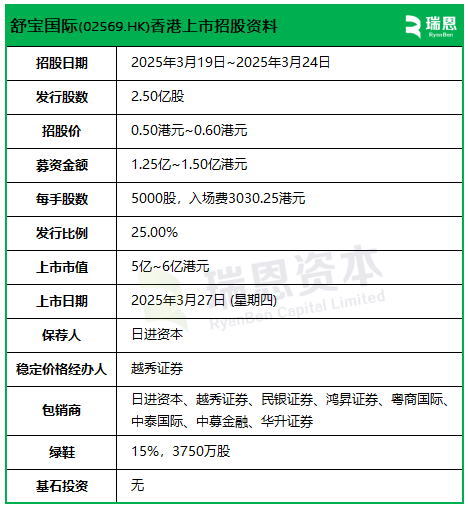 舒宝国际(02569.HK)香港上市招股资料

瑞恩
RyanBen

| 招股日期 | 2025年3月19日~2025年3月24日 |
|---|---|
| 发行股数 | 2.50亿股 |
| 招股价 | 0.50港元~0.60港元 |
| 募资金额 | 1.25亿~1.50亿港元 |
| 每手股数 | 5000股，入场费3030.25港元 |
| 发行比例 | 25.00% |
| 上市市值 | 5亿~6亿港元 |
| 上市日期 | 2025年3月27日 (星期四) |
| 保荐人 | 日进资本 |
| 稳定价格经办人 | 越秀证券 |
| 包销商 | 日进资本、越秀证券、民银证券、鸿昇证券、粤商国际、中泰国际、中募金融、华升证券 |
| 绿鞋 | 15%，3750万股 |
| 基石投资 | 无 |

瑞恩资本
RyanBen Capital Limited